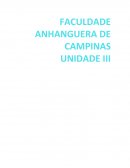 FACULDADE ANHANGUERA DE CAMPINAS UNIDADE III